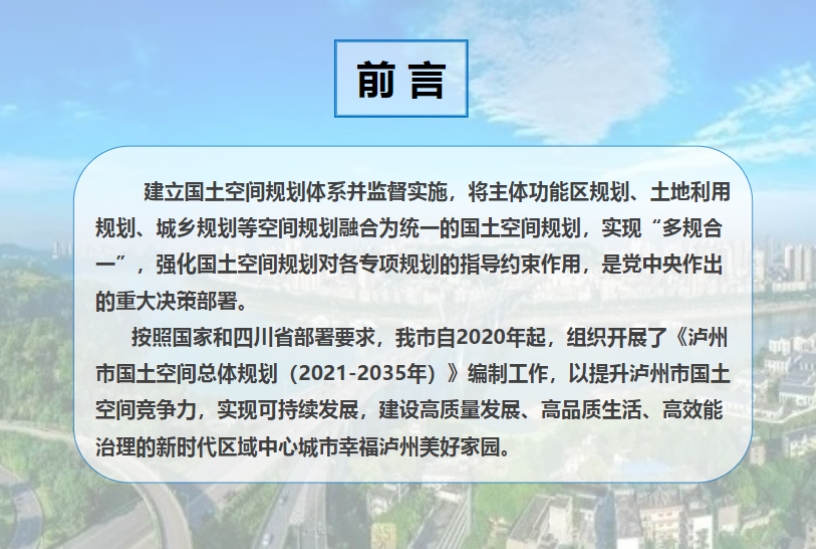 前言

建立国土空间规划体系并监督实施，将主体功能区规划、土地利用规划、城乡规划等空间规划融合为统一的国土空间规划，实现“多规合一”，强化国土空间规划对各专项规划的指导约束作用，是党中央作出的重大决策部署。

按照国家和四川省部署要求，我市自2020年起，组织开展了《泸州市国土空间总体规划（2021-2035年）》编制工作，以提升泸州市国土空间竞争力，实现可持续发展，建设高质量发展、高品质生活、高效能治理的新时代区域中心城市幸福泸州美好家园。